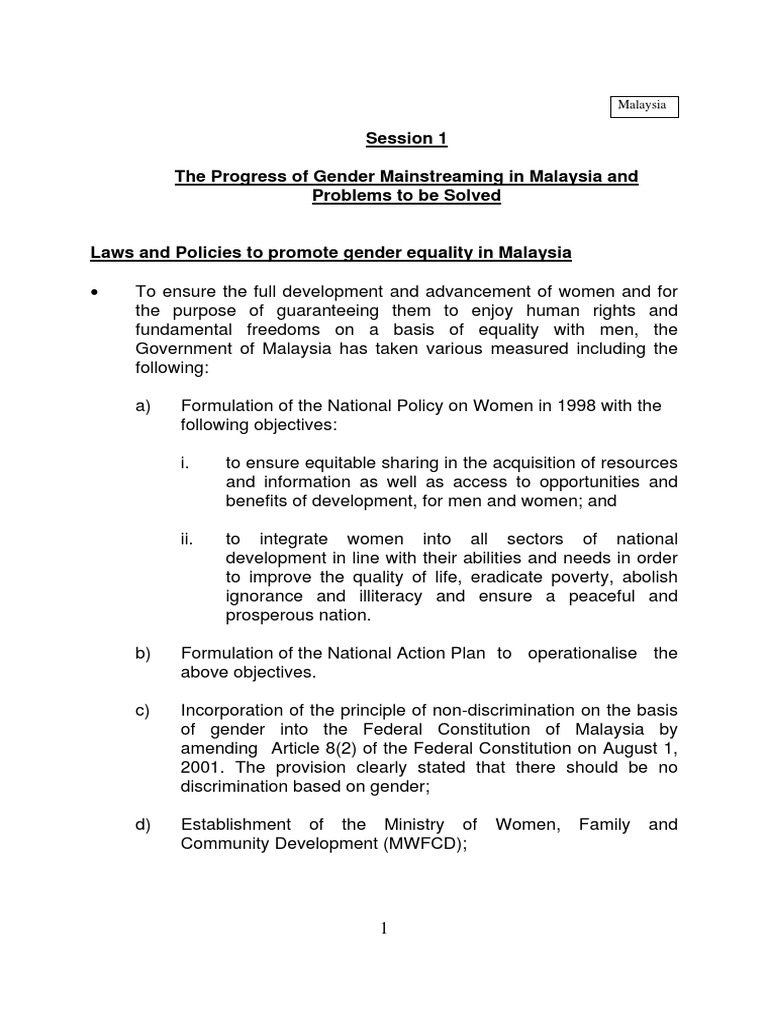 Malaysia

Session 1

The Progress of Gender Mainstreaming in Malaysia and Problems to be Solved

Laws and Policies to promote gender equality in Malaysia

• To ensure the full development and advancement of women and for the purpose of guaranteeing them to enjoy human rights and fundamental freedoms on a basis of equality with men, the Government of Malaysia has taken various measured including the following:

a) Formulation of the National Policy on Women in 1998 with the following objectives:

i. to ensure equitable sharing in the acquisition of resources and information as well as access to opportunities and benefits of development, for men and women; and

ii. to integrate women into all sectors of national development in line with their abilities and needs in order to improve the quality of life, eradicate poverty, abolish ignorance and illiteracy and ensure a peaceful and prosperous nation.

b) Formulation of the National Action Plan to operationalise the above objectives.

c) Incorporation of the principle of non-discrimination on the basis of gender into the Federal Constitution of Malaysia by amending Article 8(2) of the Federal Constitution on August 1, 2001. The provision clearly stated that there should be no discrimination based on gender;

d) Establishment of the Ministry of Women, Family and Community Development (MWFCD);

1